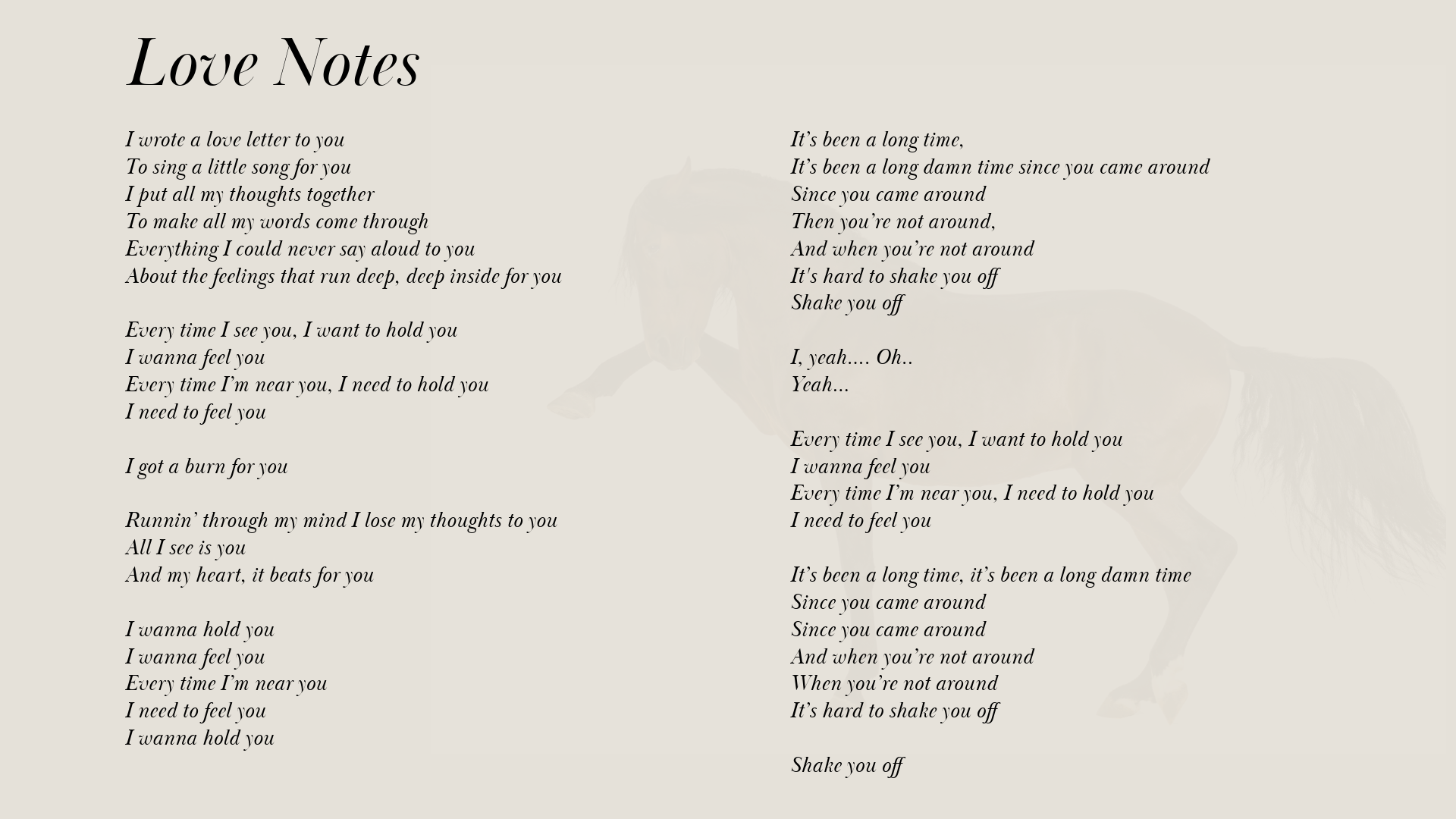 Love Notes

I wrote a love letter to you
To sing a little song for you
I put all my thoughts together
To make all my words come through
Everything I could never say aloud to you
About the feelings that run deep, deep inside for you

Every time I see you, I want to hold you
I wanna feel you
Every time I'm near you, I need to hold you
I need to feel you

I got a burn for you

Runnin' through my mind I lose my thoughts to you
All I see is you
And my heart, it beats for you

I wanna hold you
I wanna feel you
Every time I'm near you
I need to feel you
I wanna hold you

It's been a long time,
It's been a long damn time since you came around
Since you came around
Then you're not around,
And when you're not around
It's hard to shake you off
Shake you off

I, yeah.... Oh..
Yeah...

Every time I see you, I want to hold you
I wanna feel you
Every time I'm near you, I need to hold you
I need to feel you

It's been a long time, it's been a long damn time
Since you came around
Since you came around
And when you're not around
When you're not around
It's hard to shake you off

Shake you off